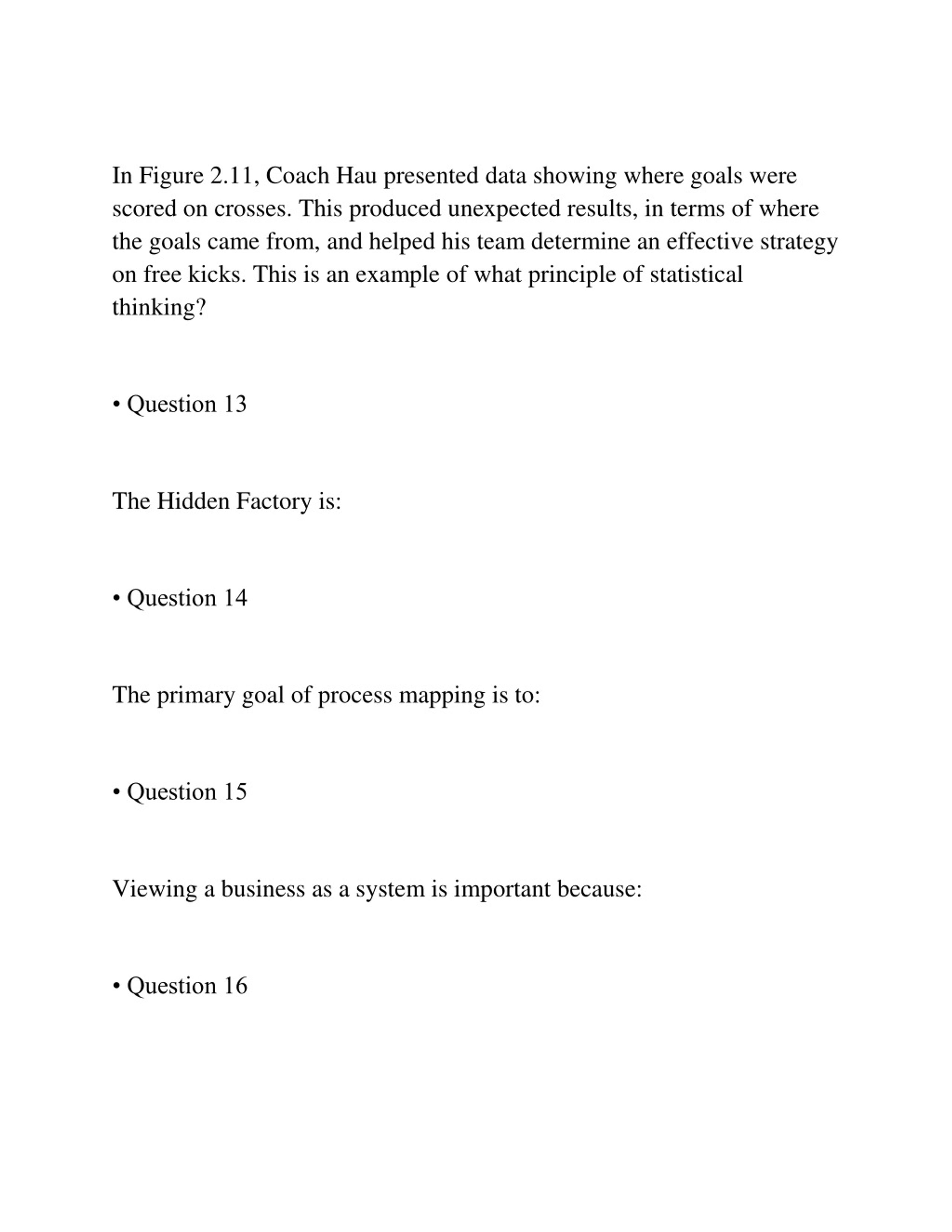 In Figure 2.11, Coach Hau presented data showing where goals were scored on crosses. This produced unexpected results, in terms of where the goals came from, and helped his team determine an effective strategy on free kicks. This is an example of what principle of statistical thinking?

• Question 13

The Hidden Factory is:

• Question 14

The primary goal of process mapping is to:

• Question 15

Viewing a business as a system is important because:

• Question 16